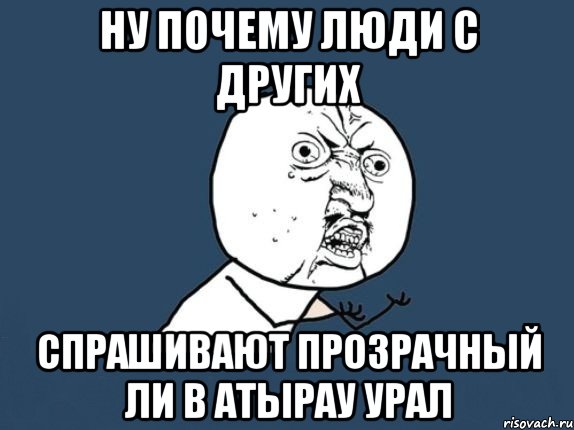 НУ ПОЧЕМУ ЛЮДИ С ДРУГИХ

СПРАШИВАЮТ ПРОЗРАЧНЫЙ ЛИ В АТЫРАУ УРАЛ

risovach.ru